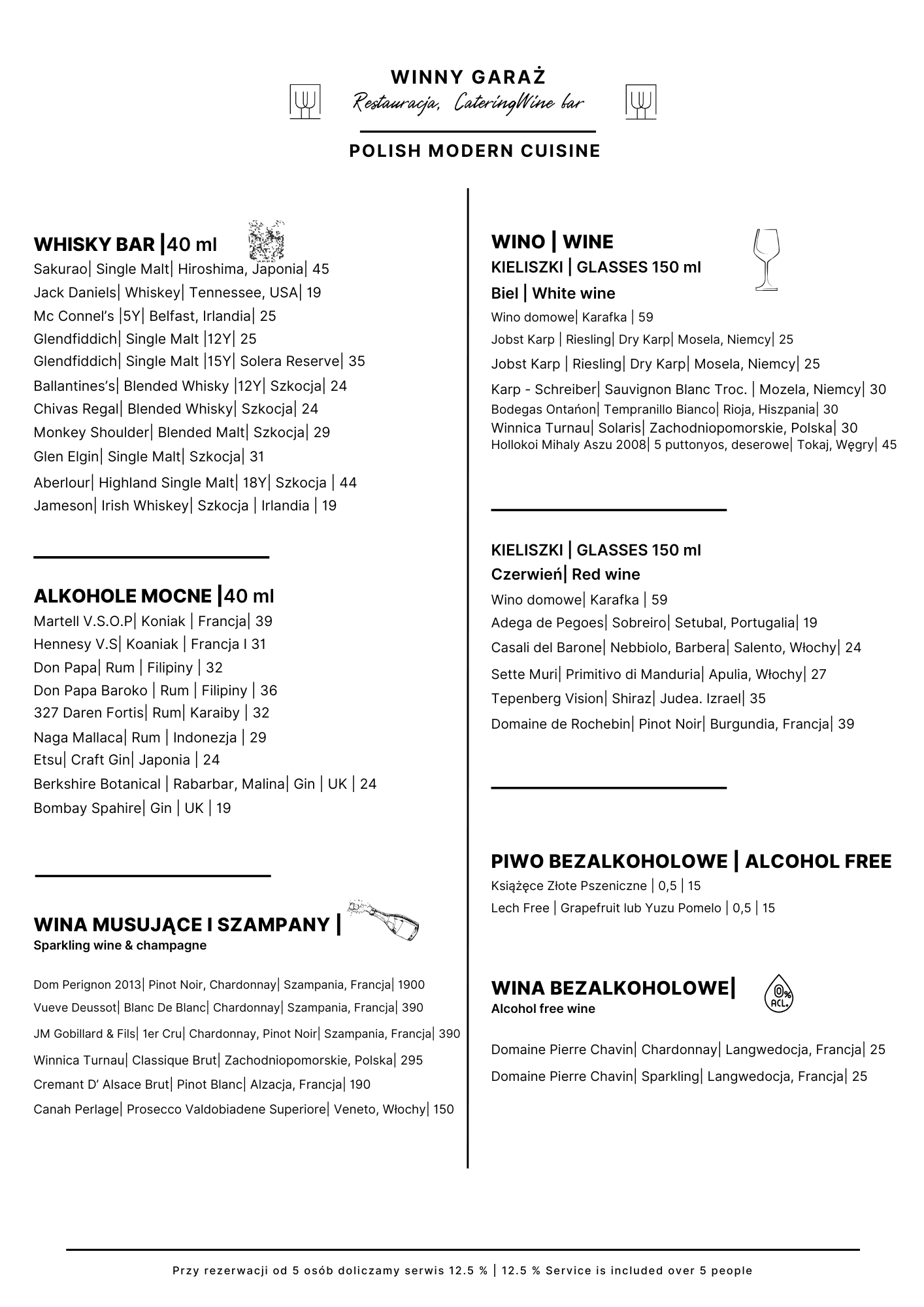 WINNY GARAŻ
Restauracja, CateringWine bar

POLISH MODERN CUISINE

WHISKY BAR |40 ml
Sakurao| Single Malt| Hiroshima, Japonia| 45
Jack Daniels| Whiskey| Tennessee, USA| 19
Mc Connel's |5Y| Belfast, Irlandia| 25
Glendfiddich| Single Malt |12Y| 25
Glendfiddich| Single Malt |15Y| Solera Reserve| 35
Ballantines's| Blended Whisky |12Y| Szkocja| 24
Chivas Regal| Blended Whisky| Szkocja| 24
Monkey Shoulder| Blended Malt| Szkocja| 29
Glen Elgin| Single Malt| Szkocja| 31
Aberlour| Highland Single Malt| 18Y| Szkocja | 44
Jameson| Irish Whiskey| Szkocja | Irlandia | 19

ALKOHOLE MOCNE |40 ml
Martell V.S.O.P| Koniak | Francja| 39
Hennesy V.S| Koaniak | Francja I 31
Don Papa| Rum | Filipiny | 32
Don Papa Baroko | Rum | Filipiny | 36
327 Daren Fortis| Rum| Karaiby | 32
Naga Mallaca| Rum | Indonezja | 29
Etsu| Craft Gin| Japonia | 24
Berkshire Botanical | Rabarbar, Malina| Gin | UK | 24
Bombay Spahire| Gin | UK | 19

WINA MUSUJĄCE I SZAMPANY |
Sparkling wine & champagne

Dom Perignon 2013| Pinot Noir, Chardonnay| Szampania, Francja| 1900
Vueve Deussot| Blanc De Blanc| Chardonnay| Szampania, Francja| 390
JM Gobillard & Fils| 1er Cru| Chardonnay, Pinot Noir| Szampania, Francja| 390
Winnica Turnau| Classique Brut| Zachodniopomorskie, Polska| 295
Cremant D' Alsace Brut| Pinot Blanc| Alzacja, Francja| 190
Canah Perlage| Prosecco Valdobiadene Superiore| Veneto, Włochy| 150

WINO | WINE
KIELISZKI | GLASSES 150 ml
Biel | White wine
Wino domowe| Karafka | 59
Jobst Karp | Riesling| Dry Karp| Mosela, Niemcy| 25
Jobst Karp | Riesling| Dry Karp| Mosela, Niemcy| 25
Karp - Schreiber| Sauvignon Blanc Troc. | Mozela, Niemcy| 30
Bodegas Ontańon| Tempranillo Bianco| Rioja, Hiszpania| 30
Winnica Turnau| Solaris| Zachodniopomorskie, Polska| 30
Hollokoi Mihaly Aszu 2008| 5 puttonyos, deserowe| Tokaj, Węgry| 45

KIELISZKI | GLASSES 150 ml
Czerwień| Red wine
Wino domowe| Karafka | 59
Adega de Pegoes| Sobreiro| Setubal, Portugalia| 19
Casali del Barone| Nebbiolo, Barbera| Salento, Włochy| 24
Sette Muri| Primitivo di Manduria| Apulia, Włochy| 27
Tepenberg Vision| Shiraz| Judea. Izrael| 35
Domaine de Rochebin| Pinot Noir| Burgundia, Francja| 39

PIWO BEZALKOHOLOWE | ALCOHOL FREE
Książęce Złote Pszeniczne | 0,5 | 15
Lech Free | Grapefruit lub Yuzu Pomelo | 0,5 | 15

WINA BEZALKOHOLOWE|
Alcohol free wine
0% ACL.

Domaine Pierre Chavin| Chardonnay| Langwedocja, Francja| 25
Domaine Pierre Chavin| Sparkling| Langwedocja, Francja| 25

Przy rezerwacji od 5 osób doliczamy serwis 12.5 % | 12.5 % Service is included over 5 people